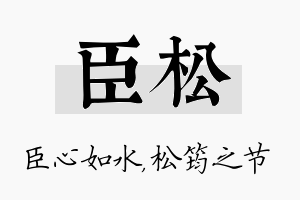 臣松

臣心如水，松筠之节